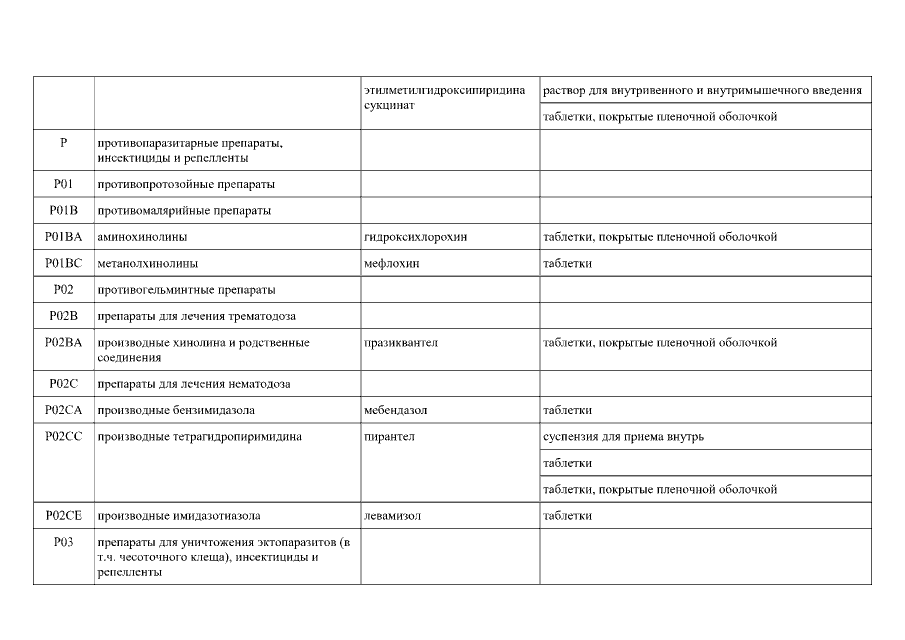 |  |  |  |  |
|---|---|---|---|
|  |  | этилметилгидроксипиридина сукцинат | раствор для внутривенного и внутримышечного введения |
|  |  |  | таблетки, покрытые пленочной оболочкой |
| P | противопаразитарные препараты, инсектициды и репелленты |  |  |
| P01 | противопротозойные препараты |  |  |
| P01B | противомалярийные препараты |  |  |
| P01BA | аминохинолины | гидроксихлорохин | таблетки, покрытые пленочной оболочкой |
| P01BC | метанолхинолины | мефлохин | таблетки |
| P02 | противогельминтные препараты |  |  |
| P02B | препараты для лечения трематодоза |  |  |
| P02BA | производные хинолина и родственные соединения | празиквантел | таблетки, покрытые пленочной оболочкой |
| P02C | препараты для лечения нематодоза |  |  |
| P02CA | производные бензимидазола | мебендазол | таблетки |
| P02CC | производные тетрагидропиримидина | пирантел | суспензия для приема внутрь |
|  |  |  | таблетки |
|  |  |  | таблетки, покрытые пленочной оболочкой |
| P02CE | производные имидазотиазола | левамизол | таблетки |
| P03 | препараты для уничтожения эктопаразитов (в т.ч. чесоточного клеща), инсектициды и репелленты |  |  |